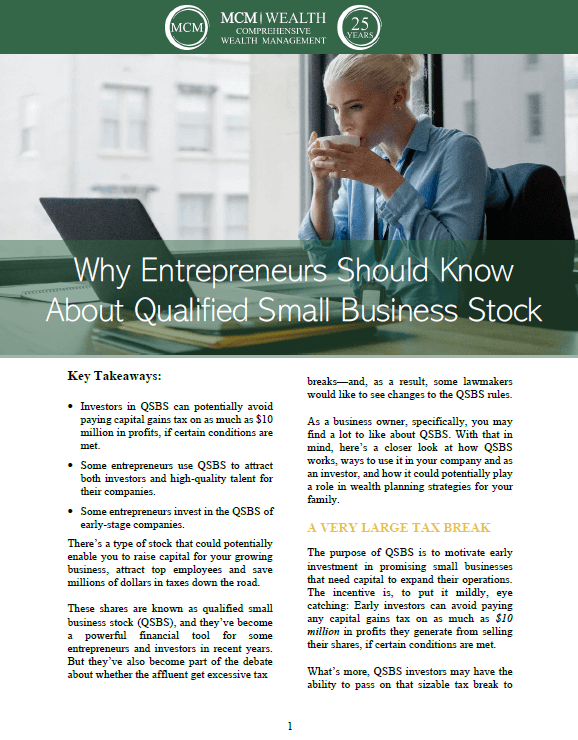 MCM

MCM | WEALTH
COMPREHENSIVE
WEALTH MANAGEMENT

25
YEARS

Why Entrepreneurs Should Know About Qualified Small Business Stock

Key Takeaways:

• Investors in QSBS can potentially avoid paying capital gains tax on as much as $10 million in profits, if certain conditions are met.

• Some entrepreneurs use QSBS to attract both investors and high-quality talent for their companies.

• Some entrepreneurs invest in the QSBS of early-stage companies.

There's a type of stock that could potentially enable you to raise capital for your growing business, attract top employees and save millions of dollars in taxes down the road.

These shares are known as qualified small business stock (QSBS), and they've become a powerful financial tool for some entrepreneurs and investors in recent years. But they've also become part of the debate about whether the affluent get excessive tax breaks—and, as a result, some lawmakers would like to see changes to the QSBS rules.

As a business owner, specifically, you may find a lot to like about QSBS. With that in mind, here's a closer look at how QSBS works, ways to use it in your company and as an investor, and how it could potentially play a role in wealth planning strategies for your family.

A VERY LARGE TAX BREAK

The purpose of QSBS is to motivate early investment in promising small businesses that need capital to expand their operations. The incentive is, to put it mildly, eye catching: Early investors can avoid paying any capital gains tax on as much as $10 million in profits they generate from selling their shares, if certain conditions are met.

What's more, QSBS investors may have the ability to pass on that sizable tax break to

1